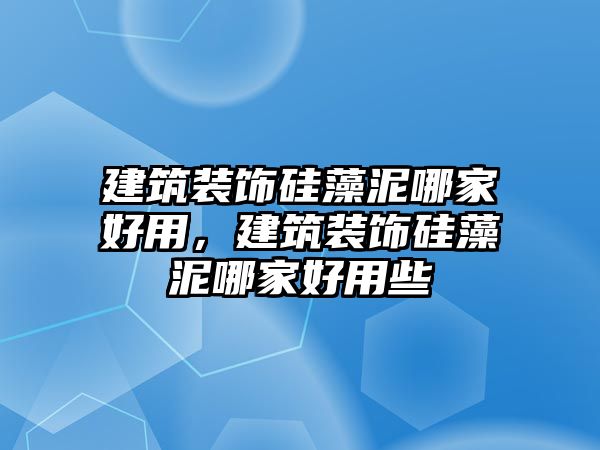 建筑装饰硅藻泥哪家好用，建筑装饰硅藻泥哪家好用些